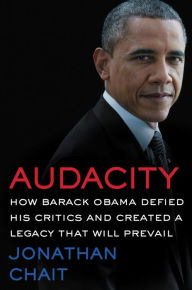 AUDACITY

HOW BARACK OBAMA DEFIED HIS CRITICS AND CREATED A LEGACY THAT WILL PREVAIL

JONATHAN CHAIT